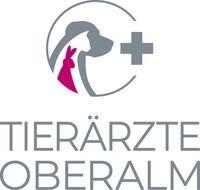 TIERÄRZTE
OBERALM